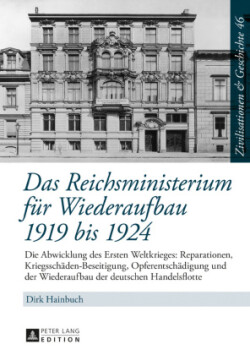 Zivilisationen & Geschichte 46

Das Reichsministerium für Wiederaufbau 1919 bis 1924

Die Abwicklung des Ersten Weltkrieges: Reparationen, Kriegsschäden-Beseitigung, Opferentschädigung und der Wiederaufbau der deutschen Handelsflotte

Dirk Hainbuch

PETER LANG EDITION